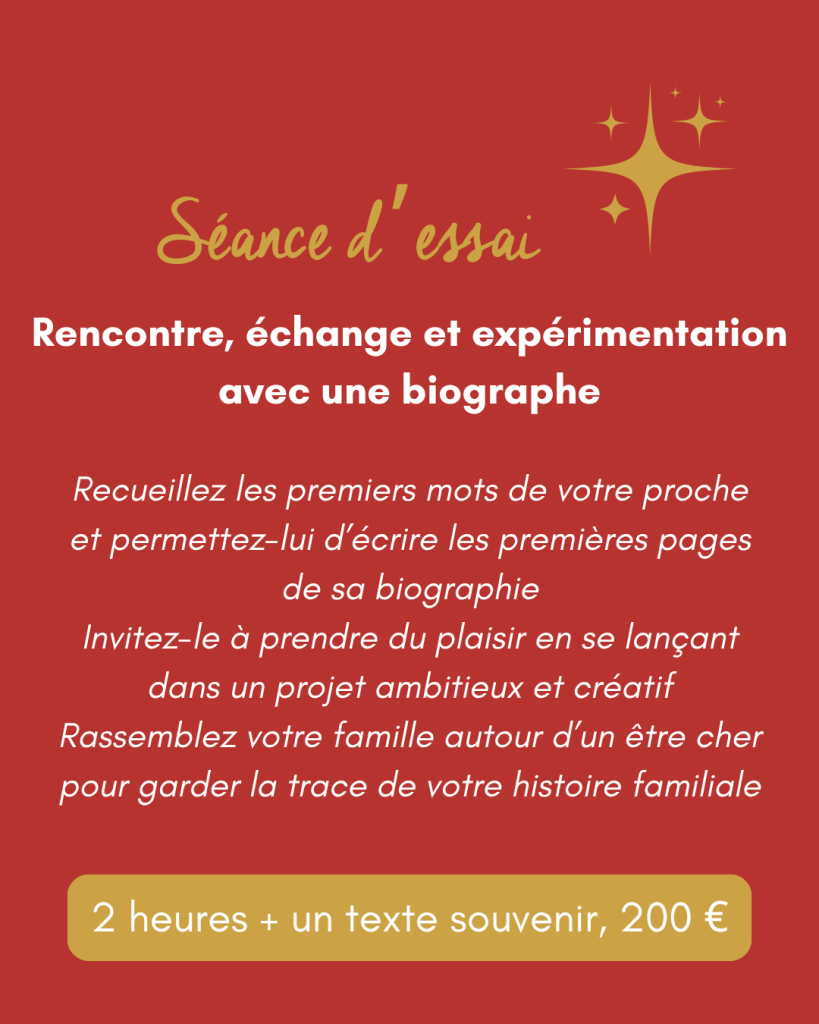 Séance d'essai

Rencontre, échange et expérimentation avec une biographe

Recueillez les premiers mots de votre proche et permettez-lui d'écrire les premières pages de sa biographie
Invitez-le à prendre du plaisir en se lançant dans un projet ambitieux et créatif
Rassemblez votre famille autour d'un être cher pour garder la trace de votre histoire familiale

2 heures + un texte souvenir, 200 €